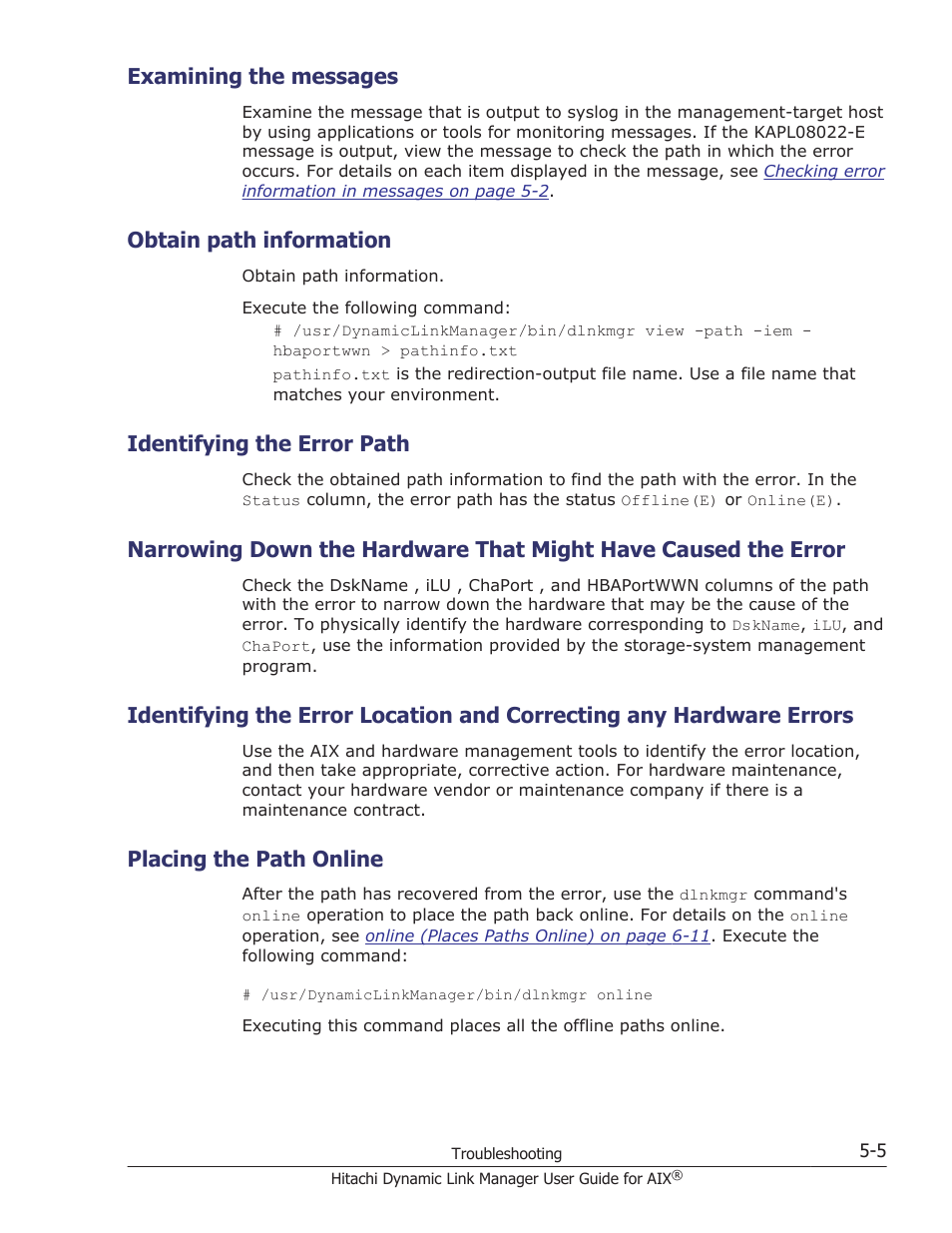 Examining the messages

Examine the message that is output to syslog in the management-target host by using applications or tools for monitoring messages. If the KAPL08022-E message is output, view the message to check the path in which the error occurs. For details on each item displayed in the message, see Checking error information in messages on page 5-2.

Obtain path information

Obtain path information.

Execute the following command:

# /usr/DynamicLinkManager/bin/dlnkmgr view -path -iem -hbaportwwn > pathinfo.txt

pathinfo.txt is the redirection-output file name. Use a file name that matches your environment.

Identifying the Error Path

Check the obtained path information to find the path with the error. In the Status column, the error path has the status Offline(E) or Online(E).

Narrowing Down the Hardware That Might Have Caused the Error

Check the DskName , iLU , ChaPort , and HBAPortWWN columns of the path with the error to narrow down the hardware that may be the cause of the error. To physically identify the hardware corresponding to DskName, iLU, and ChaPort, use the information provided by the storage-system management program.

Identifying the Error Location and Correcting any Hardware Errors

Use the AIX and hardware management tools to identify the error location, and then take appropriate, corrective action. For hardware maintenance, contact your hardware vendor or maintenance company if there is a maintenance contract.

Placing the Path Online

After the path has recovered from the error, use the dlnkmgr command's online operation to place the path back online. For details on the online operation, see online (Places Paths Online) on page 6-11. Execute the following command:

# /usr/DynamicLinkManager/bin/dlnkmgr online

Executing this command places all the offline paths online.

Troubleshooting 5-5

Hitachi Dynamic Link Manager User Guide for AIX®